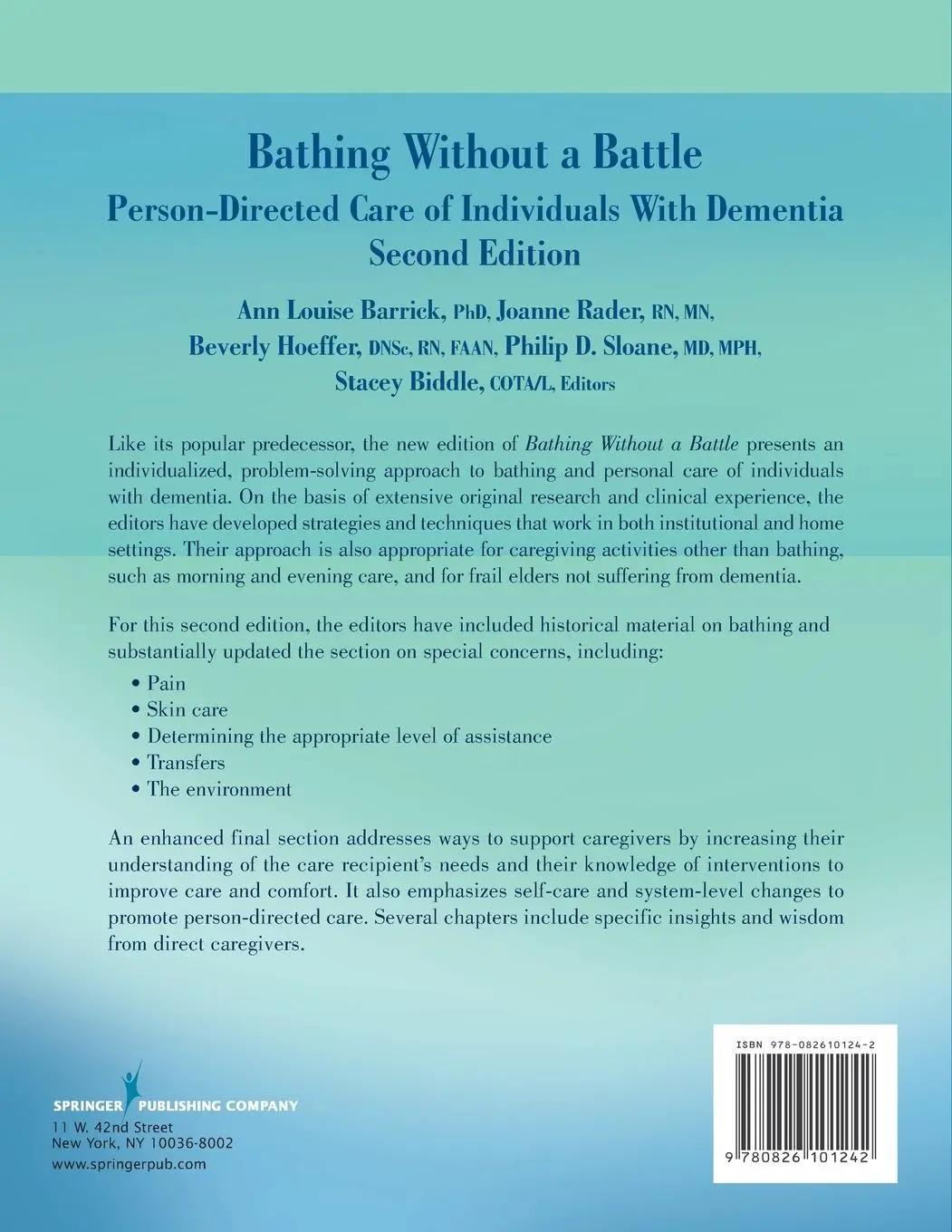 Bathing Without a Battle
Person-Directed Care of Individuals With Dementia
Second Edition

Ann Louise Barrick, PhD, Joanne Rader, RN, MN, Beverly Hoeffer, DNSc, RN, FAAN, Philip D. Sloane, MD, MPH, Stacey Biddle, COTA/L, Editors

Like its popular predecessor, the new edition of Bathing Without a Battle presents an individualized, problem-solving approach to bathing and personal care of individuals with dementia. On the basis of extensive original research and clinical experience, the editors have developed strategies and techniques that work in both institutional and home settings. Their approach is also appropriate for caregiving activities other than bathing, such as morning and evening care, and for frail elders not suffering from dementia.

For this second edition, the editors have included historical material on bathing and substantially updated the section on special concerns, including:

• Pain
• Skin care
• Determining the appropriate level of assistance
• Transfers
• The environment

An enhanced final section addresses ways to support caregivers by increasing their understanding of the care recipient's needs and their knowledge of interventions to improve care and comfort. It also emphasizes self-care and system-level changes to promote person-directed care. Several chapters include specific insights and wisdom from direct caregivers.

SPRINGER PUBLISHING COMPANY
11 W. 42nd Street
New York, NY 10036-8002
www.springerpub.com

ISBN 978-082610124-2

9 780826 101242